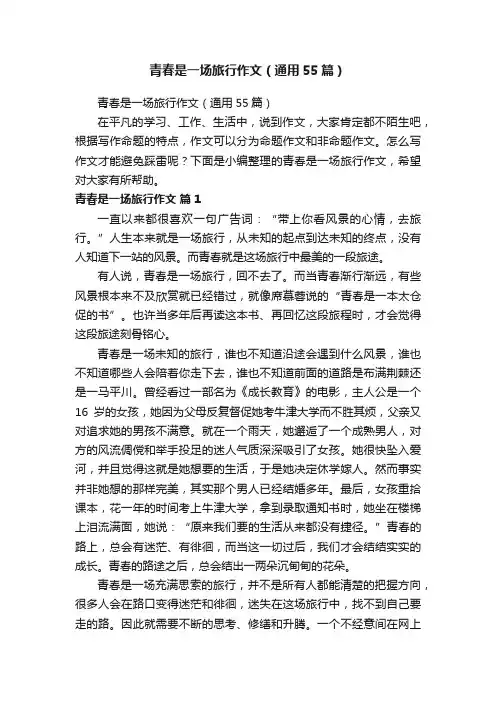 青春是一场旅行作文（通用55篇）

青春是一场旅行作文（通用55篇）

在平凡的学习、工作、生活中，说到作文，大家肯定都不陌生吧，根据写作命题的特点，作文可以分为命题作文和非命题作文。怎么写作文才能避免踩雷呢？下面是小编整理的青春是一场旅行作文，希望对大家有所帮助。

青春是一场旅行作文 篇1

一直以来都很喜欢一句广告词：“带上你看风景的心情，去旅行。”人生本来就是一场旅行，从未知的起点到达未知的终点，没有人知道下一站的风景。而青春就是这场旅行中最美的一段旅途。

有人说，青春是一场旅行，回不去了。而当青春渐行渐远，有些风景根本来不及欣赏就已经错过，就像席慕蓉说的“青春是一本太仓促的书”。也许当多年后再读这本书、再回忆这段旅程时，才会觉得这段旅途刻骨铭心。

青春是一场未知的旅行，谁也不知道沿途会遇到什么风景，谁也不知道哪些人会陪着你走下去，谁也不知道前面的道路是布满荆棘还是一马平川。曾经看过一部名为《成长教育》的电影，主人公是一个16岁的女孩，她因为父母反复督促她考牛津大学而不胜其烦，父亲又对追求她的男孩不满意。就在一个雨天，她邂逅了一个成熟男人，对方的风流倜傥和举手投足的迷人气质深深吸引了女孩。她很快坠入爱河，并且觉得这就是她想要的生活，于是她决定休学嫁人。然而事实并非她想的那样完美，其实那个男人已经结婚多年。最后，女孩重拾课本，花一年的时间考上牛津大学，拿到录取通知书时，她坐在楼梯上泪流满面，她说：“原来我们要的生活从来都没有捷径。”青春的路上，总会有迷茫、有徘徊，而当这一切过后，我们才会结结实实的成长。青春的路途之后，总会结出一两朵沉甸甸的花朵。

青春是一场充满思索的旅行，并不是所有人都能清楚的把握方向，很多人会在路口变得迷茫和徘徊，迷失在这场旅行中，找不到自己要走的路。因此就需要不断的思考、修缮和升腾。一个不经意间在网上